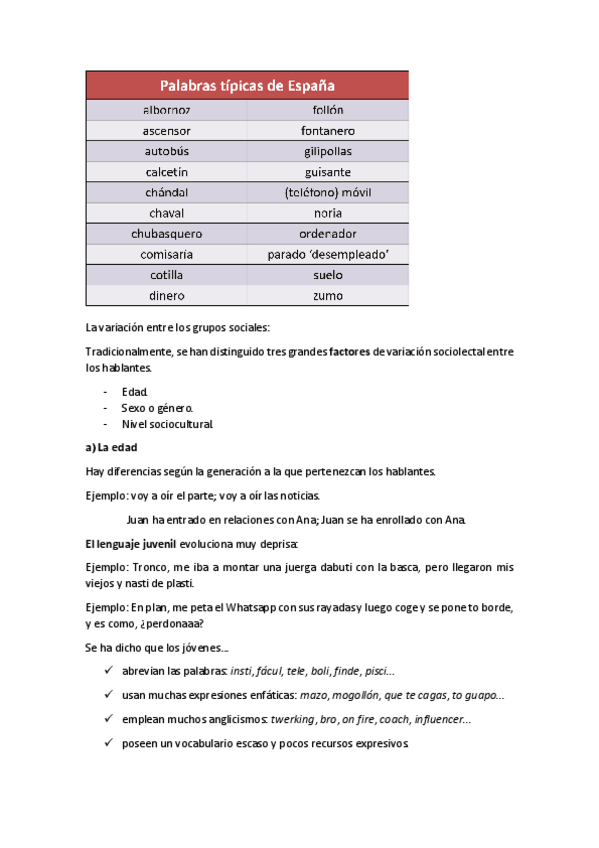 | Palabras típicas de España | |
|---|---|
| albornoz | follón |
| ascensor | fontanero |
| autobús | gilipollas |
| calcetín | guisante |
| chándal | (teléfono) móvil |
| chaval | noria |
| chubasquero | ordenador |
| comisaría | parado 'desempleado' |
| cotilla | suelo |
| dinero | zumo |

La variación entre los grupos sociales:

Tradicionalmente, se han distinguido tres grandes factores de variación sociolectal entre los hablantes.

- Edad.
- Sexo o género.
- Nivel sociocultural.

a) La edad

Hay diferencias según la generación a la que pertenezcan los hablantes.

Ejemplo: voy a oír el parte; voy a oír las noticias.

Juan ha entrado en relaciones con Ana; Juan se ha enrollado con Ana.

El lenguaje juvenil evoluciona muy deprisa:

Ejemplo: Tronco, me iba a montar una juerga dabuti con la basca, pero llegaron mis viejos y nasti de plasti.

Ejemplo: En plan, me peta el Whatsapp con sus rayadas y luego coge y se pone to borde, y es como, ¿perdonaaa?

Se ha dicho que los jóvenes…

✓ abrevian las palabras: insti, fácul, tele, boli, finde, pisci…

✓ usan muchas expresiones enfáticas: mazo, mogollón, que te cagas, to guapo…

✓ emplean muchos anglicismos: twerking, bro, on fire, coach, influencer…

✓ poseen un vocabulario escaso y pocos recursos expresivos.